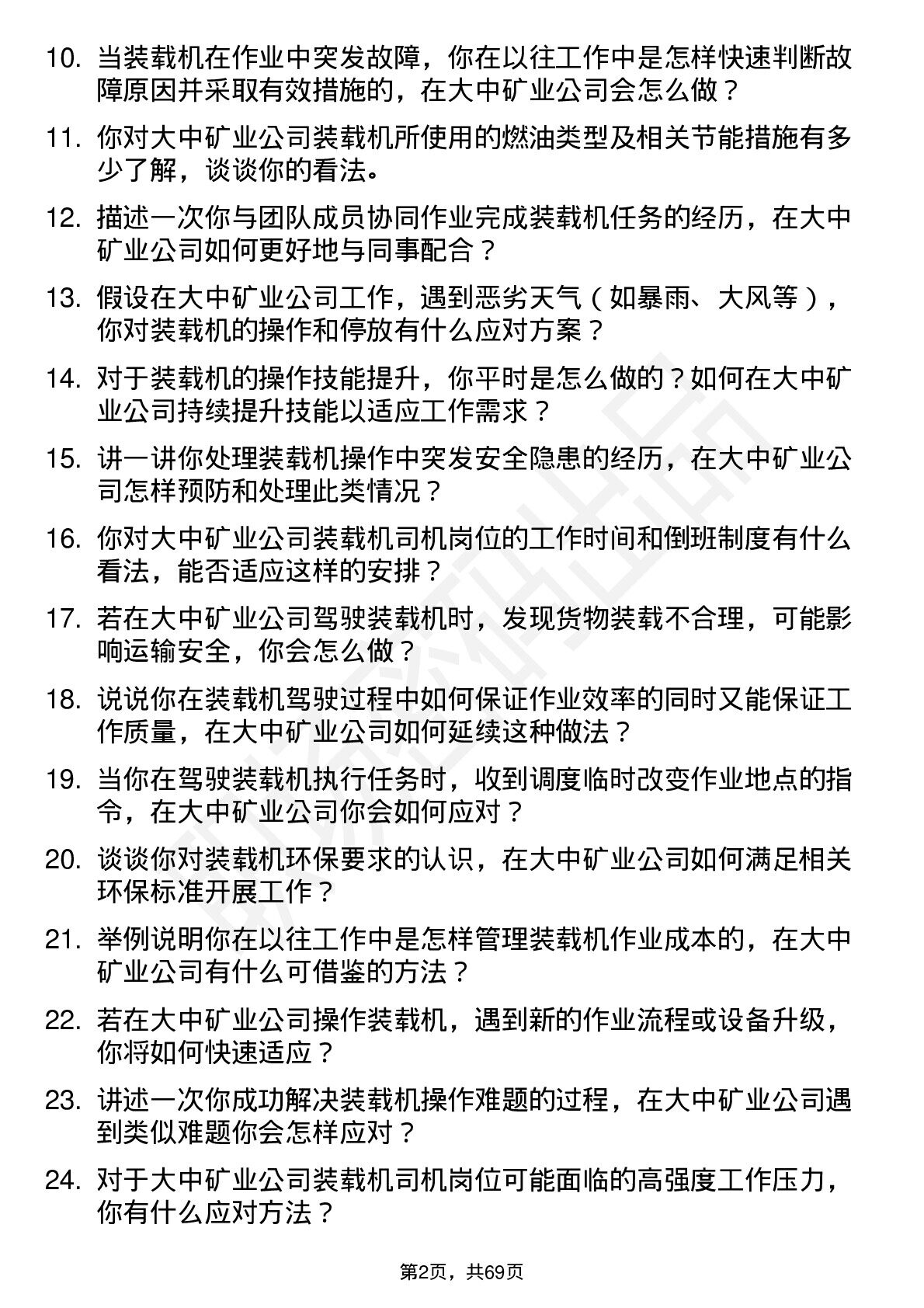 10. 当装载机在作业中突发故障，你在以往工作中是怎样快速判断故障原因并采取有效措施的，在大中矿业公司会怎么做？

11. 你对大中矿业公司装载机所使用的燃油类型及相关节能措施有多少了解，谈谈你的看法。

12. 描述一次你与团队成员协同作业完成装载机任务的经历，在大中矿业公司如何更好地与同事配合？

13. 假设在大中矿业公司工作，遇到恶劣天气（如暴雨、大风等），你对装载机的操作和停放有什么应对方案？

14. 对于装载机的操作技能提升，你平时是怎么做的？如何在大中矿业公司持续提升技能以适应工作需求？

15. 讲一讲你处理装载机操作中突发安全隐患的经历，在大中矿业公司怎样预防和处理此类情况？

16. 你对大中矿业公司装载机司机岗位的工作时间和倒班制度有什么看法，能否适应这样的安排？

17. 若在大中矿业公司驾驶装载机时，发现货物装载不合理，可能影响运输安全，你会怎么做？

18. 说说你在装载机驾驶过程中如何保证作业效率的同时又能保证工作质量，在大中矿业公司如何延续这种做法？

19. 当你在驾驶装载机执行任务时，收到调度临时改变作业地点的指令，在大中矿业公司你会如何应对？

20. 谈谈你对装载机环保要求的认识，在大中矿业公司如何满足相关环保标准开展工作？

21. 举例说明你在以往工作中是怎样管理装载机作业成本的，在大中矿业公司有什么可借鉴的方法？

22. 若在大中矿业公司操作装载机，遇到新的作业流程或设备升级，你将如何快速适应？

23. 讲述一次你成功解决装载机操作难题的过程，在大中矿业公司遇到类似难题你会怎样应对？

24. 对于大中矿业公司装载机司机岗位可能面临的高强度工作压力，你有什么应对方法？

第2页，共69页